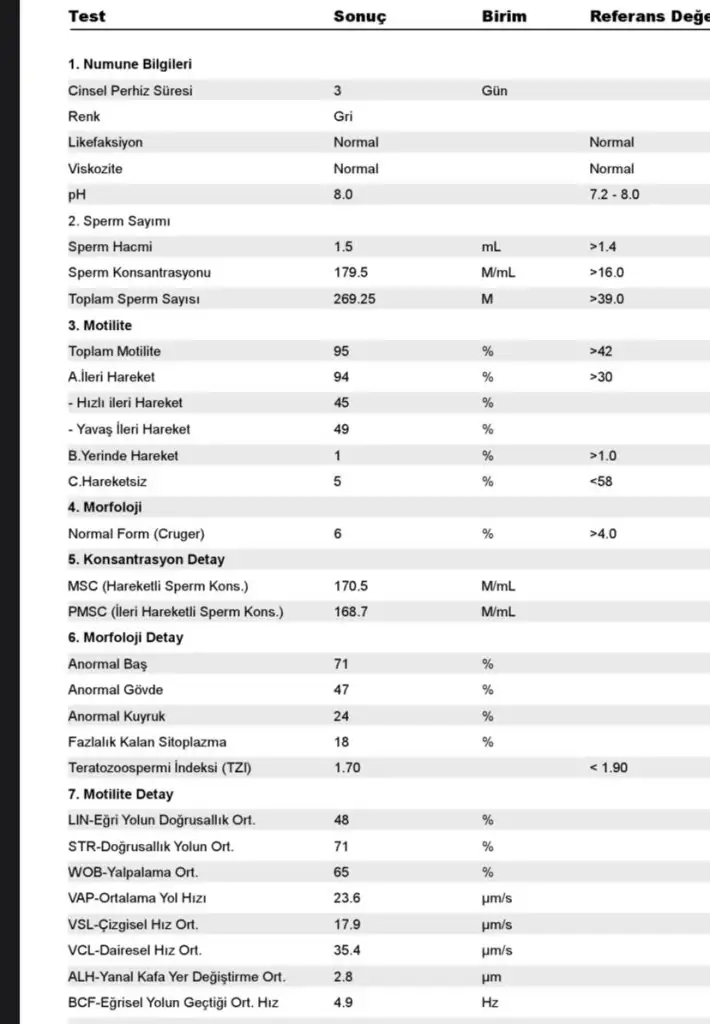 | Test | Sonuç | Birim | Referans Değe |
|---|---|---|---|
| **1. Numune Bilgileri** | | | |
| Cinsel Perhiz Süresi | 3 | Gün | |
| Renk | Gri | | |
| Likefaksiyon | Normal | | Normal |
| Viskozite | Normal | | Normal |
| pH | 8.0 | | 7.2 - 8.0 |
| 2. Sperm Sayımı | | | |
| Sperm Hacmi | 1.5 | mL | >1.4 |
| Sperm Konsantrasyonu | 179.5 | M/mL | >16.0 |
| Toplam Sperm Sayısı | 269.25 | M | >39.0 |
| **3. Motilite** | | | |
| Toplam Motilite | 95 | % | >42 |
| A.İleri Hareket | 94 | % | >30 |
| - Hızlı ileri Hareket | 45 | % | |
| - Yavaş İleri Hareket | 49 | % | |
| B.Yerinde Hareket | 1 | % | >1.0 |
| C.Hareketsiz | 5 | % | <58 |
| **4. Morfoloji** | | | |
| Normal Form (Cruger) | 6 | % | >4.0 |
| **5. Konsantrasyon Detay** | | | |
| MSC (Hareketli Sperm Kons.) | 170.5 | M/mL | |
| PMSC (İleri Hareketli Sperm Kons.) | 168.7 | M/mL | |
| **6. Morfoloji Detay** | | | |
| Anormal Baş | 71 | % | |
| Anormal Gövde | 47 | % | |
| Anormal Kuyruk | 24 | % | |
| Fazlalık Kalan Sitoplazma | 18 | % | |
| Teratozoospermi İndeksi (TZI) | 1.70 | | < 1.90 |
| **7. Motilite Detay** | | | |
| LIN-Eğri Yolun Doğrusallık Ort. | 48 | % | |
| STR-Doğrusallık Yolun Ort. | 71 | % | |
| WOB-Yalpalama Ort. | 65 | % | |
| VAP-Ortalama Yol Hızı | 23.6 | µm/s | |
| VSL-Çizgisel Hız Ort. | 17.9 | µm/s | |
| VCL-Dairesel Hız Ort. | 35.4 | µm/s | |
| ALH-Yanal Kafa Yer Değiştirme Ort. | 2.8 | µm | |
| BCF-Eğrisel Yolun Geçtiği Ort. Hız | 4.9 | Hz | |